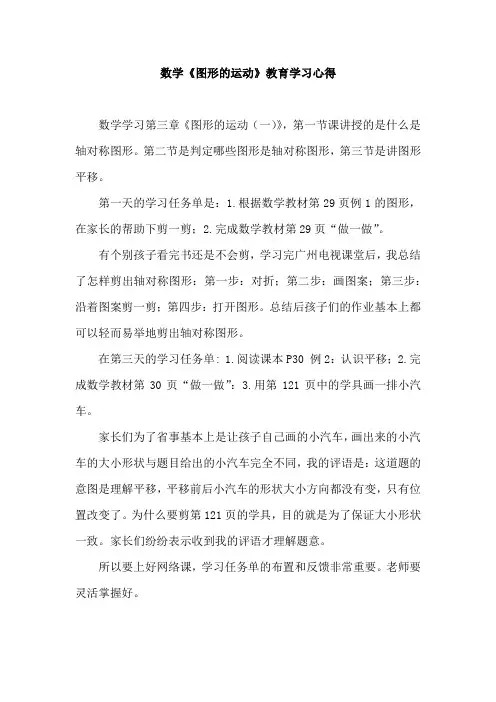 数学《图形的运动》教育学习心得

数学学习第三章《图形的运动（一)》，第一节课讲授的是什么是轴对称图形。第二节是判定哪些图形是轴对称图形，第三节是讲图形平移。

第一天的学习任务单是：1.根据数学教材第 29 页例 1 的图形，在家长的帮助下剪一剪；2.完成数学教材第 29 页“做一做”。

有个别孩子看完书还是不会剪，学习完广州电视课堂后，我总结了怎样剪出轴对称图形：第一步：对折；第二步：画图案；第三步：沿着图案剪一剪；第四步：打开图形。总结后孩子们的作业基本上都可以轻而易举地剪出轴对称图形。

在第三天的学习任务单：1.阅读课本 P30 例 2：认识平移；2.完成数学教材第 30 页“做一做”；3.用第 121 页中的学具画一排小汽车。

家长们为了省事基本上是让孩子自己画的小汽车，画出来的小汽车的大小形状与题目给出的小汽车完全不同，我的评语是：这道题的意图是理解平移，平移前后小汽车的形状大小方向都没有变，只有位置改变了。为什么要剪第 121 页的学具，目的就是为了保证大小形状一致。家长们纷纷表示收到我的评语才理解题意。

所以要上好网络课，学习任务单的布置和反馈非常重要。老师要灵活掌握好。